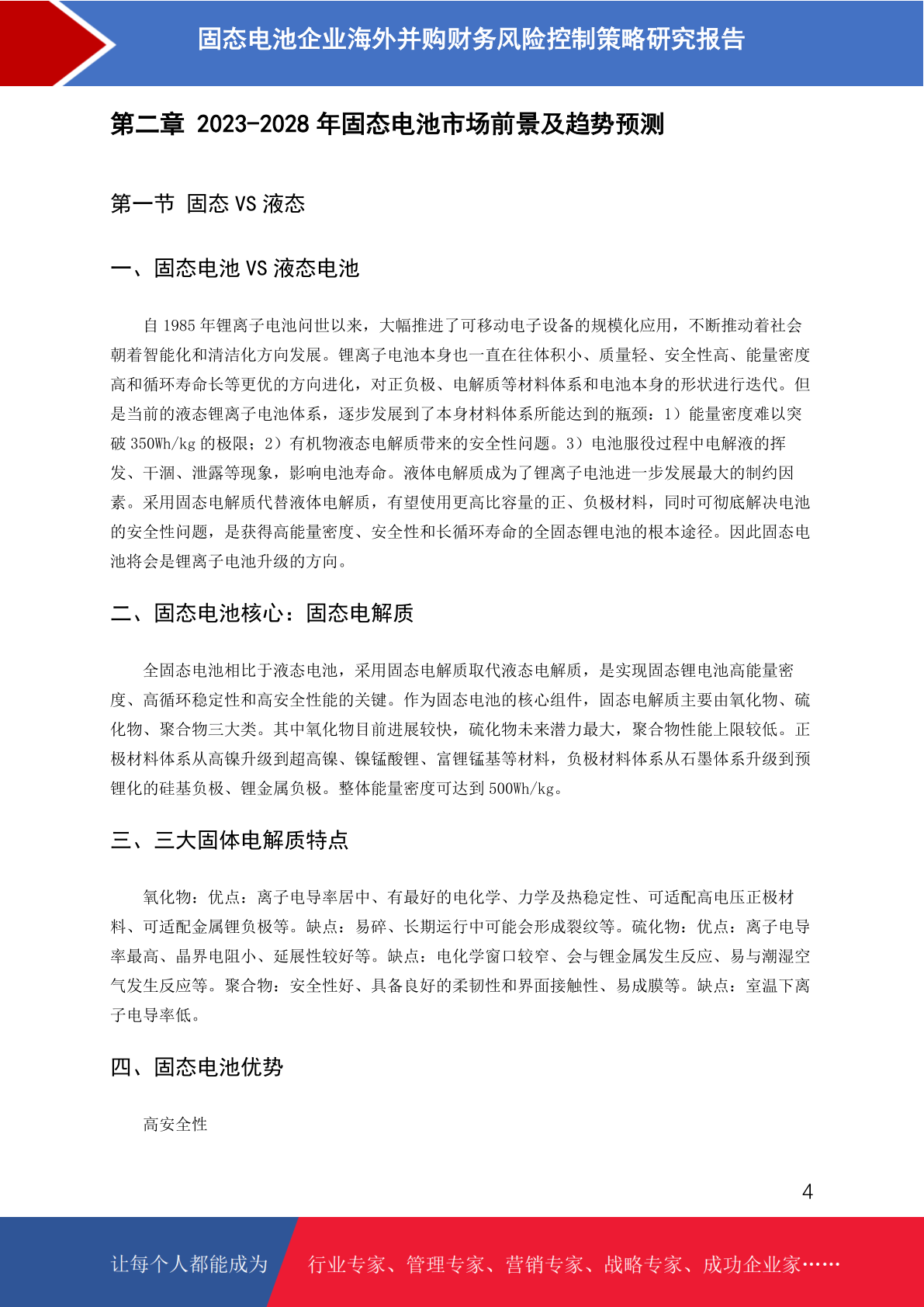 固态电池企业海外并购财务风险控制策略研究报告

第二章 2023-2028 年固态电池市场前景及趋势预测

第一节 固态 VS 液态

一、固态电池 VS 液态电池

自 1985 年锂离子电池问世以来，大幅推进了可移动电子设备的规模化应用，不断推动着社会朝着智能化和清洁化方向发展。锂离子电池本身也一直在往体积小、质量轻、安全性高、能量密度高和循环寿命长等更优的方向进化，对正负极、电解质等材料体系和电池本身的形状进行迭代。但是当前的液态锂离子电池体系，逐步发展到了本身材料体系所能达到的瓶颈：1）能量密度难以突破 350Wh/kg 的极限；2）有机物液态电解质带来的安全性问题。3）电池服役过程中电解液的挥发、干涸、泄露等现象，影响电池寿命。液体电解质成为了锂离子电池进一步发展最大的制约因素。采用固态电解质代替液体电解质，有望使用更高比容量的正、负极材料，同时可彻底解决电池的安全性问题，是获得高能量密度、安全性和长循环寿命的全固态锂电池的根本途径。因此固态电池将会是锂离子电池升级的方向。

二、固态电池核心：固态电解质

全固态电池相比于液态电池，采用固态电解质取代液态电解质，是实现固态锂电池高能量密度、高循环稳定性和高安全性能的关键。作为固态电池的核心组件，固态电解质主要由氧化物、硫化物、聚合物三大类。其中氧化物目前进展较快，硫化物未来潜力最大，聚合物性能上限较低。正极材料体系从高镍升级到超高镍、镍锰酸锂、富锂锰基等材料，负极材料体系从石墨体系升级到预锂化的硅基负极、锂金属负极。整体能量密度可达到 500Wh/kg。

三、三大固体电解质特点

氧化物：优点：离子电导率居中、有最好的电化学、力学及热稳定性、可适配高电压正极材料、可适配金属锂负极等。缺点：易碎、长期运行中可能会形成裂纹等。硫化物：优点：离子电导率最高、晶界电阻小、延展性较好等。缺点：电化学窗口较窄、会与锂金属发生反应、易与潮湿空气发生反应等。聚合物：安全性好、具备良好的柔韧性和界面接触性、易成膜等。缺点：室温下离子电导率低。

四、固态电池优势

高安全性

4

让每个人都能成为 行业专家、管理专家、营销专家、战略专家、成功企业家……